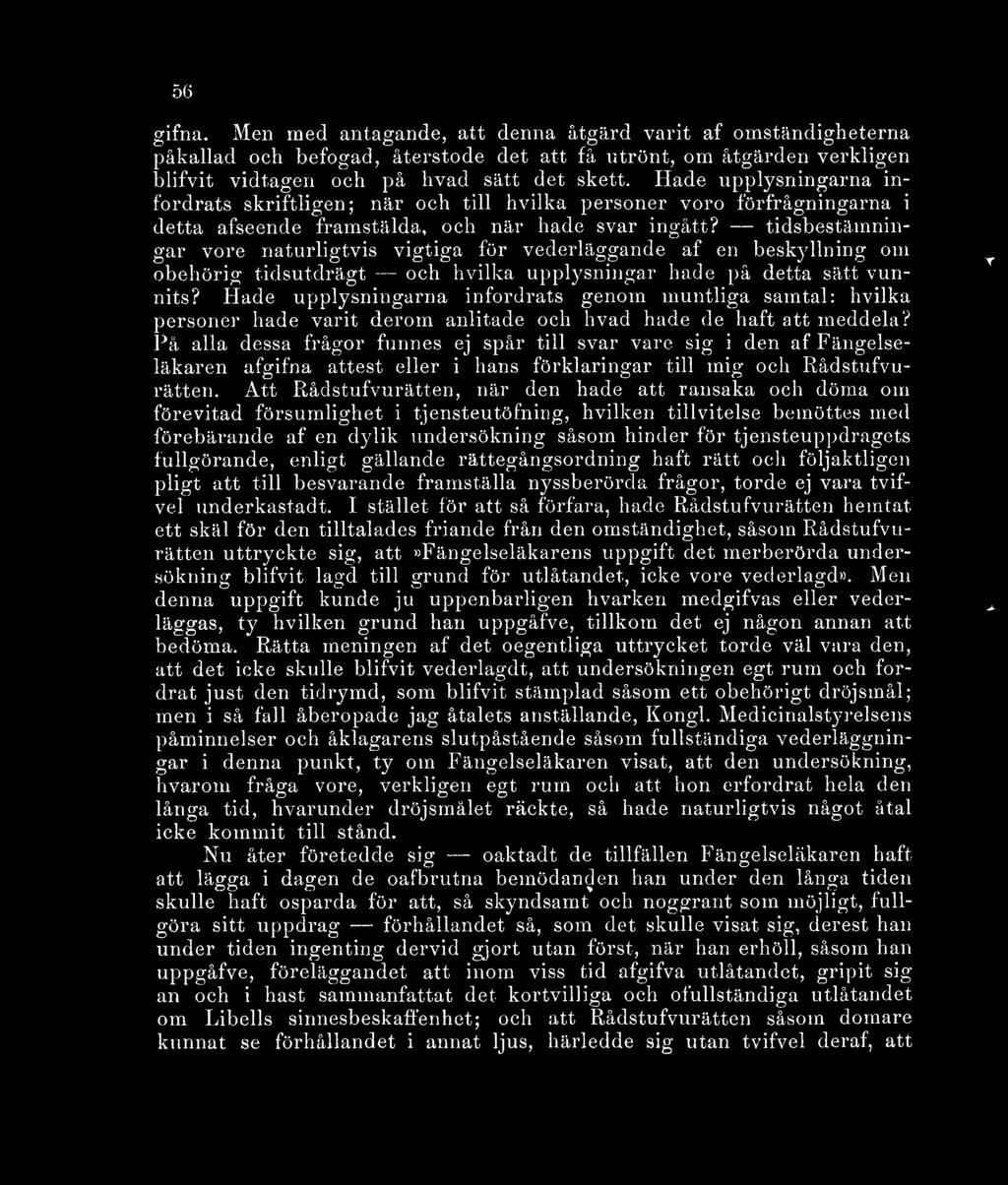 56

gifna. Men med antagande, att denna åtgärd varit af omständigheterna påkallad och befogad, återstode det att få utrönt, om åtgärden verkligen blifvit vidtagen och på hvad sätt det skett. Hade upplysningarna infordrats skriftligen; när och till hvilka personer voro förfrågningarna i detta afseende framstälda, och när hade svar ingått? — tidsbestämningar vore naturligtvis vigtiga för vederläggande af en beskyllning om obehörig tidsutdrägt — och hvilka upplysningar hade på detta sätt vunnits? Hade upplysningarna infordrats genom muntliga samtal: hvilka personer hade varit derom anlitade och hvad hade de haft att meddela? På alla dessa frågor funnes ej spår till svar vare sig i den af Fängelseläkaren afgifna attest eller i hans förklaringar till mig och Rådstufvurätten. Att Rådstufvurätten, när den hade att ransaka och döma om förevitad försumlighet i tjensteutöfning, hvilken tillvitelse bemöttes med förebärande af en dylik undersökning såsom hinder för tjensteuppdragets fullgörande, enligt gällande rättegångsordning haft rätt och följaktligen pligt att till besvarande framställa nyssberörda frågor, torde ej vara tvifvel underkastadt. I stället för att så förfara, hade Rådstufvurätten hemtat ett skäl för den tilltalades friande från den omständighet, såsom Rådstufvurätten uttryckte sig, att »Fängelseläkarens uppgift det merberörda undersökning blifvit lagd till grund för utlåtandet, icke vore vederlagd». Men denna uppgift kunde ju uppenbarligen hvarken medgifvas eller vederläggas, ty hvilken grund han uppgåfve, tillkom det ej någon annan att bedöma. Rätta meningen af det oegentliga uttrycket torde väl vara den, att det icke skulle blifvit vederlagdt, att undersökningen egt rum och fordrat just den tidrymd, som blifvit stämplad såsom ett obehörigt dröjsmål; men i så fall åberopade jag åtalets anställande, Kongl. Medicinalstyrelsens påminnelser och åklagarens slutpåstående såsom fullständiga vederläggningar i denna punkt, ty om Fängelseläkaren visat, att den undersökning, hvarom fråga vore, verkligen egt rum och att hon erfordrat hela den långa tid, hvarunder dröjsmålet räckte, så hade naturligtvis något åtal icke kommit till stånd.

Nu åter företedde sig — oaktadt de tillfällen Fängelseläkaren haft att lägga i dagen de oafbrutna bemödanden han under den långa tiden skulle haft osparda för att, så skyndsamt och noggrant som möjligt, fullgöra sitt uppdrag — förhållandet så, som det skulle visat sig, derest han under tiden ingenting dervid gjort utan först, när han erhöll, såsom han uppgåfve, föreläggandet att inom viss tid afgifva utlåtandet, gripit sig an och i hast sammanfattat det kortvilliga och ofullständiga utlåtandet om Libells sinnesbeskaffenhet; och att Rådstufvurätten såsom domare kunnat se förhållandet i annat ljus, härledde sig utan tvifvel deraf, att